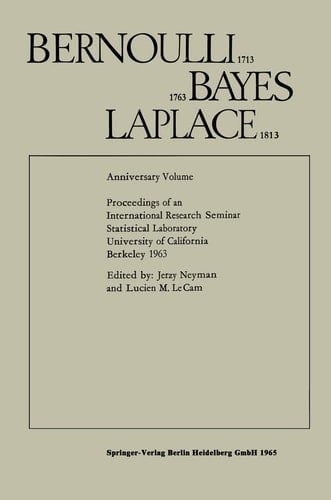 BERNOULLI 1713
1763 BAYES
LAPLACE 1813

Anniversary Volume

Proceedings of an International Research Seminar Statistical Laboratory University of California Berkeley 1963

Edited by: Jerzy Neyman and Lucien M. LeCam

Springer-Verlag Berlin Heidelberg GmbH 1965